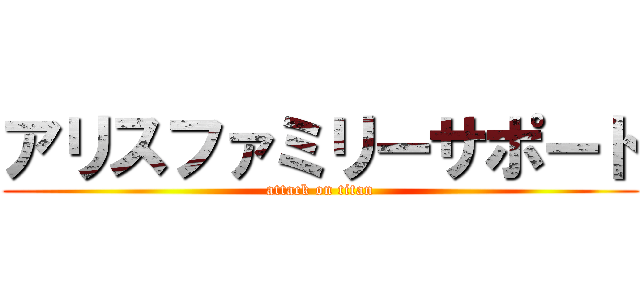 アリスファミリーサポート
attack on titan